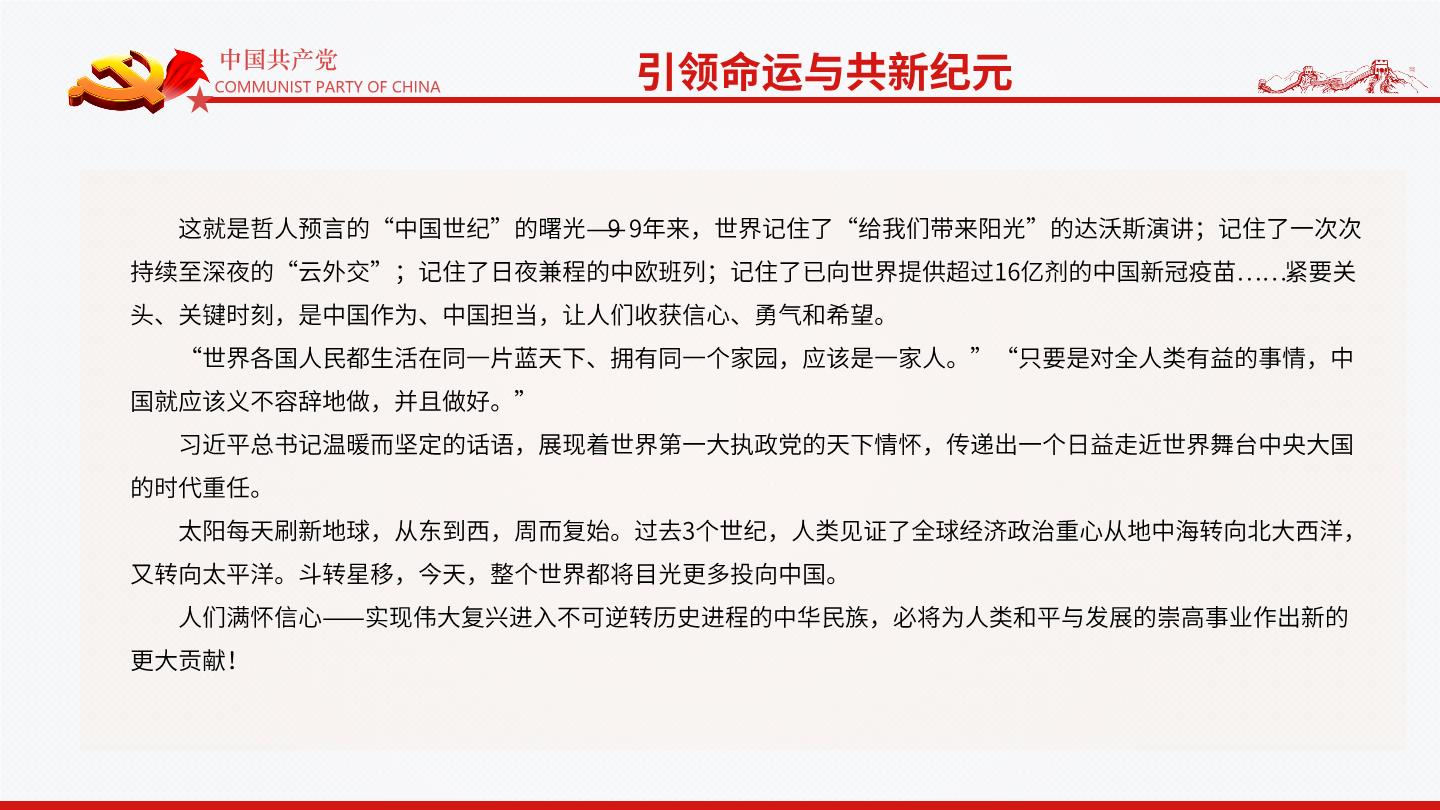 中国共产党
COMMUNIST PARTY OF CHINA

引领命运与共新纪元

这就是哲人预言的“中国世纪”的曙光—9 9年来，世界记住了“给我们带来阳光”的达沃斯演讲；记住了一次次持续至深夜的“云外交”；记住了日夜兼程的中欧班列；记住了已向世界提供超过16亿剂的中国新冠疫苗……紧要关头、关键时刻，是中国作为、中国担当，让人们收获信心、勇气和希望。

“世界各国人民都生活在同一片蓝天下、拥有同一个家园，应该是一家人。”“只要是对全人类有益的事情，中国就应该义不容辞地做，并且做好。”

习近平总书记温暖而坚定的话语，展现着世界第一大执政党的天下情怀，传递出一个日益走近世界舞台中央大国的时代重任。

太阳每天刷新地球，从东到西，周而复始。过去3个世纪，人类见证了全球经济政治重心从地中海转向北大西洋，又转向太平洋。斗转星移，今天，整个世界都将目光更多投向中国。

人们满怀信心——实现伟大复兴进入不可逆转历史进程的中华民族，必将为人类和平与发展的崇高事业作出新的更大贡献！